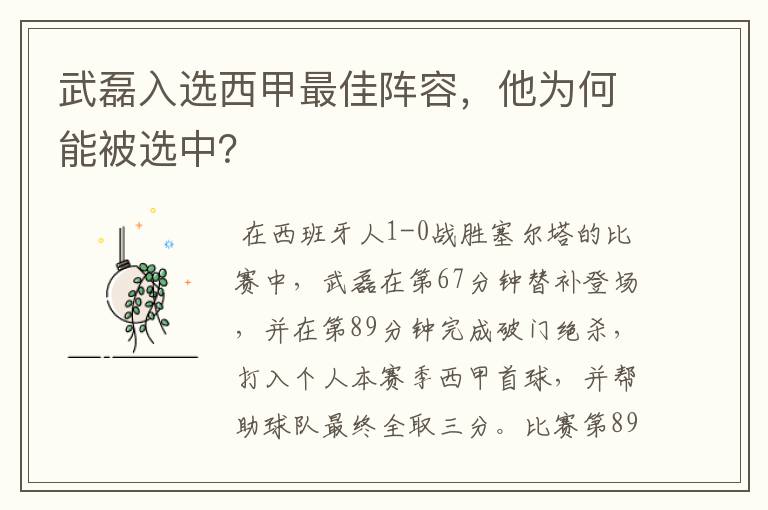 武磊入选西甲最佳阵容，他为何能被选中?

在西班牙人1-0战胜塞尔塔的比赛中，武磊在第67分钟替补登场，并在第89分钟完成破门绝杀，打入个人本赛季西甲首球，并帮助球队最终全取三分。比赛第89